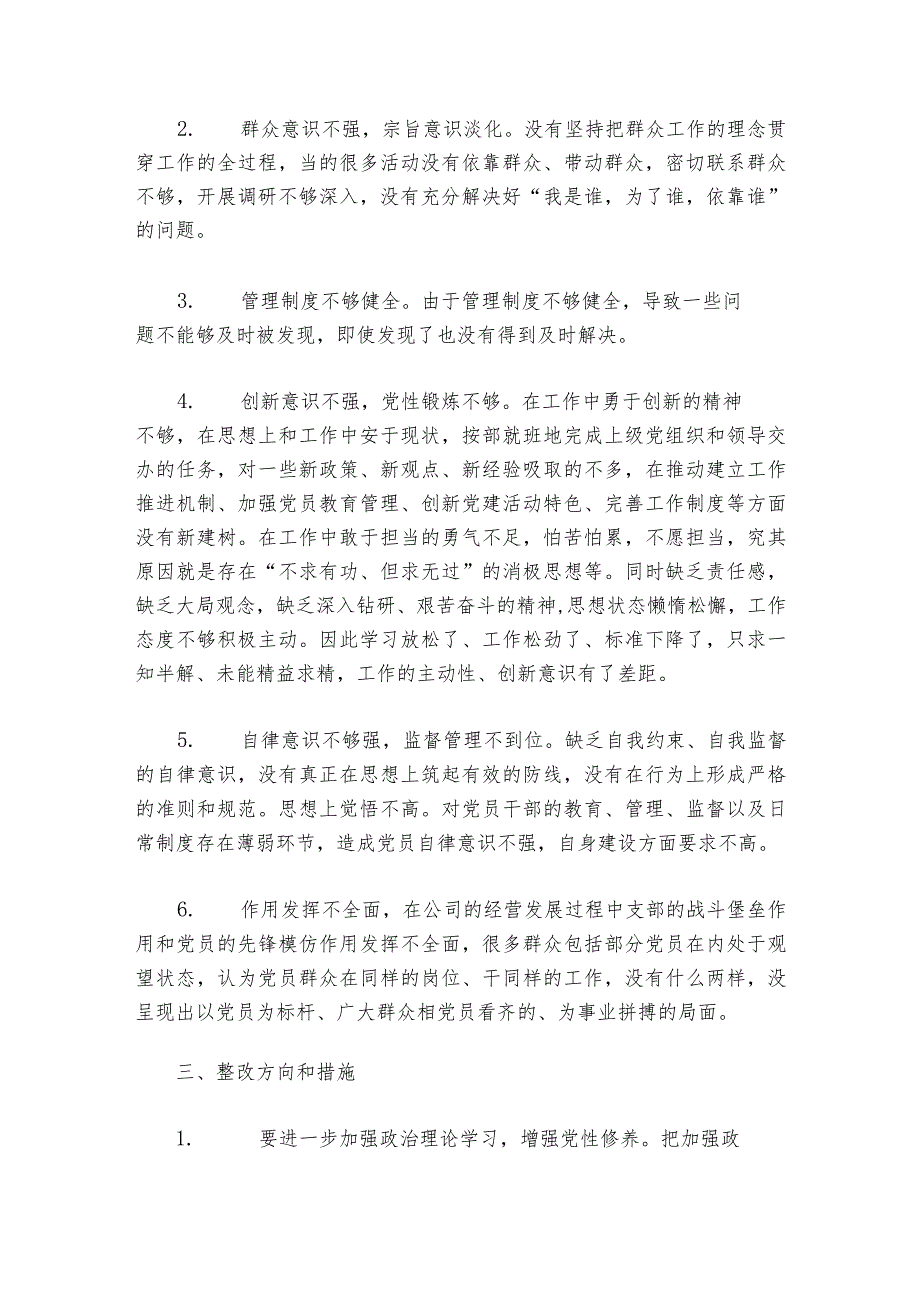 2. 群众意识不强，宗旨意识淡化。没有坚持把群众工作的理念贯穿工作的全过程，当的很多活动没有依靠群众、带动群众，密切联系群众不够，开展调研不够深入，没有充分解决好“我是谁，为了谁，依靠谁”的问题。

3. 管理制度不够健全。由于管理制度不够健全，导致一些问题不能够及时被发现，即使发现了也没有得到及时解决。

4. 创新意识不强，党性锻炼不够。在工作中勇于创新的精神不够，在思想上和工作中安于现状，按部就班地完成上级党组织和领导交办的任务，对一些新政策、新观点、新经验吸取的不多，在推动建立工作推进机制、加强党员教育管理、创新党建活动特色、完善工作制度等方面没有新建树。在工作中敢于担当的勇气不足，怕苦怕累，不愿担当，究其原因就是存在“不求有功、但求无过”的消极思想等。同时缺乏责任感，缺乏大局观念，缺乏深入钻研、艰苦奋斗的精神,思想状态懒惰松懈，工作态度不够积极主动。因此学习放松了、工作松劲了、标准下降了，只求一知半解、未能精益求精，工作的主动性、创新意识有了差距。

5. 自律意识不够强，监督管理不到位。缺乏自我约束、自我监督的自律意识，没有真正在思想上筑起有效的防线，没有在行为上形成严格的准则和规范。思想上觉悟不高。对党员干部的教育、管理、监督以及日常制度存在薄弱环节，造成党员自律意识不强，自身建设方面要求不高。

6. 作用发挥不全面，在公司的经营发展过程中支部的战斗堡垒作用和党员的先锋模仿作用发挥不全面，很多群众包括部分党员在内处于观望状态，认为党员群众在同样的岗位、干同样的工作，没有什么两样，没呈现出以党员为标杆、广大群众相党员看齐的、为事业拼搏的局面。

三、整改方向和措施

1. 要进一步加强政治理论学习，增强党性修养。把加强政